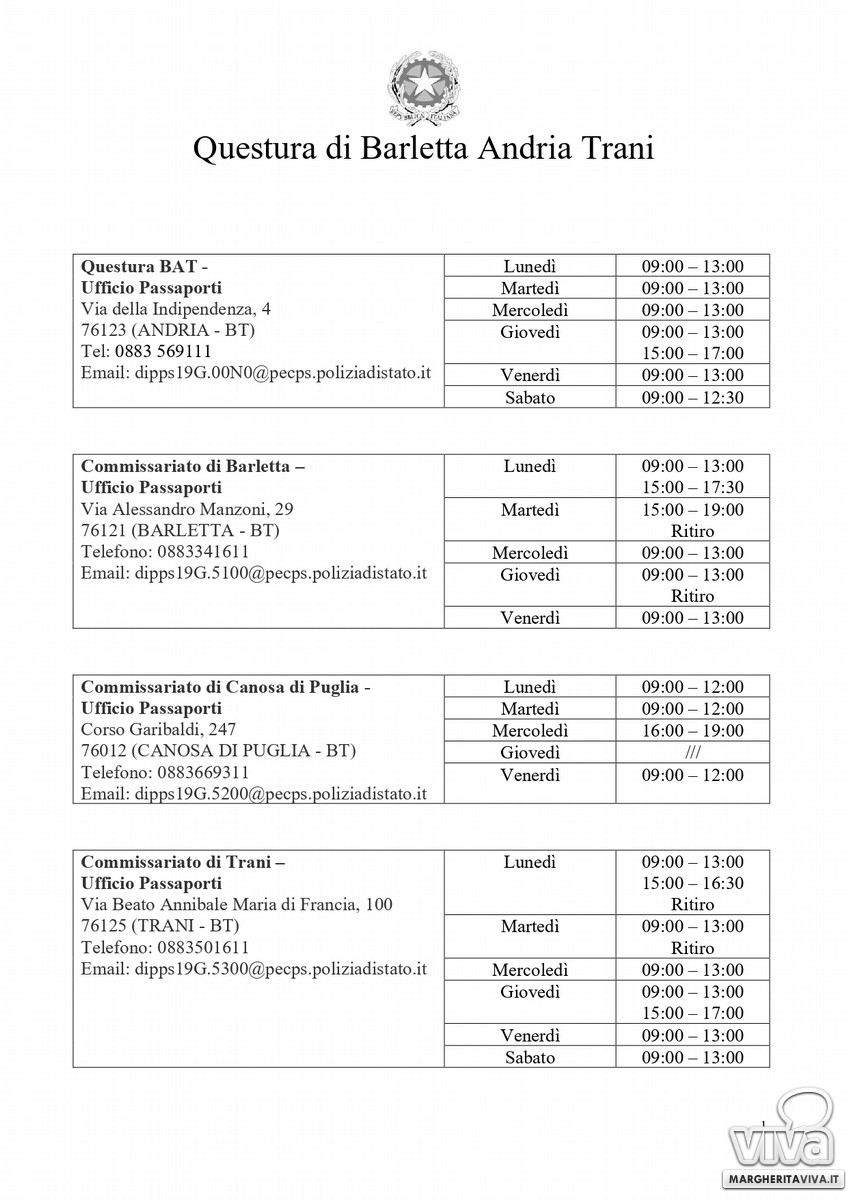 Questura di Barletta Andria Trani

| Questura BAT - Ufficio Passaporti Via della Indipendenza, 4 76123 (ANDRIA - BT) Tel: 0883 569111 Email: dipps19G.00N0@pecps.poliziadistato.it | Lunedì | 09:00 – 13:00 |
|---|---|---|
| | Martedì | 09:00 – 13:00 |
| | Mercoledì | 09:00 – 13:00 |
| | Giovedì | 09:00 – 13:00 15:00 – 17:00 |
| | Venerdì | 09:00 – 13:00 |
| | Sabato | 09:00 – 12:30 |

| Commissariato di Barletta – Ufficio Passaporti Via Alessandro Manzoni, 29 76121 (BARLETTA - BT) Telefono: 0883341611 Email: dipps19G.5100@pecps.poliziadistato.it | Lunedì | 09:00 – 13:00 15:00 – 17:30 |
|---|---|---|
| | Martedì | 15:00 – 19:00 Ritiro |
| | Mercoledì | 09:00 – 13:00 |
| | Giovedì | 09:00 – 13:00 Ritiro |
| | Venerdì | 09:00 – 13:00 |

| Commissariato di Canosa di Puglia - Ufficio Passaporti Corso Garibaldi, 247 76012 (CANOSA DI PUGLIA - BT) Telefono: 0883669311 Email: dipps19G.5200@pecps.poliziadistato.it | Lunedì | 09:00 – 12:00 |
|---|---|---|
| | Martedì | 09:00 – 12:00 |
| | Mercoledì | 16:00 – 19:00 |
| | Giovedì | /// |
| | Venerdì | 09:00 – 12:00 |

| Commissariato di Trani – Ufficio Passaporti Via Beato Annibale Maria di Francia, 100 76125 (TRANI - BT) Telefono: 0883501611 Email: dipps19G.5300@pecps.poliziadistato.it | Lunedì | 09:00 – 13:00 15:00 – 16:30 Ritiro |
|---|---|---|
| | Martedì | 09:00 – 13:00 Ritiro |
| | Mercoledì | 09:00 – 13:00 |
| | Giovedì | 09:00 – 13:00 15:00 – 17:00 |
| | Venerdì | 09:00 – 13:00 |
| | Sabato | 09:00 – 13:00 |

1

viva
MARGHERITAVIVA.IT